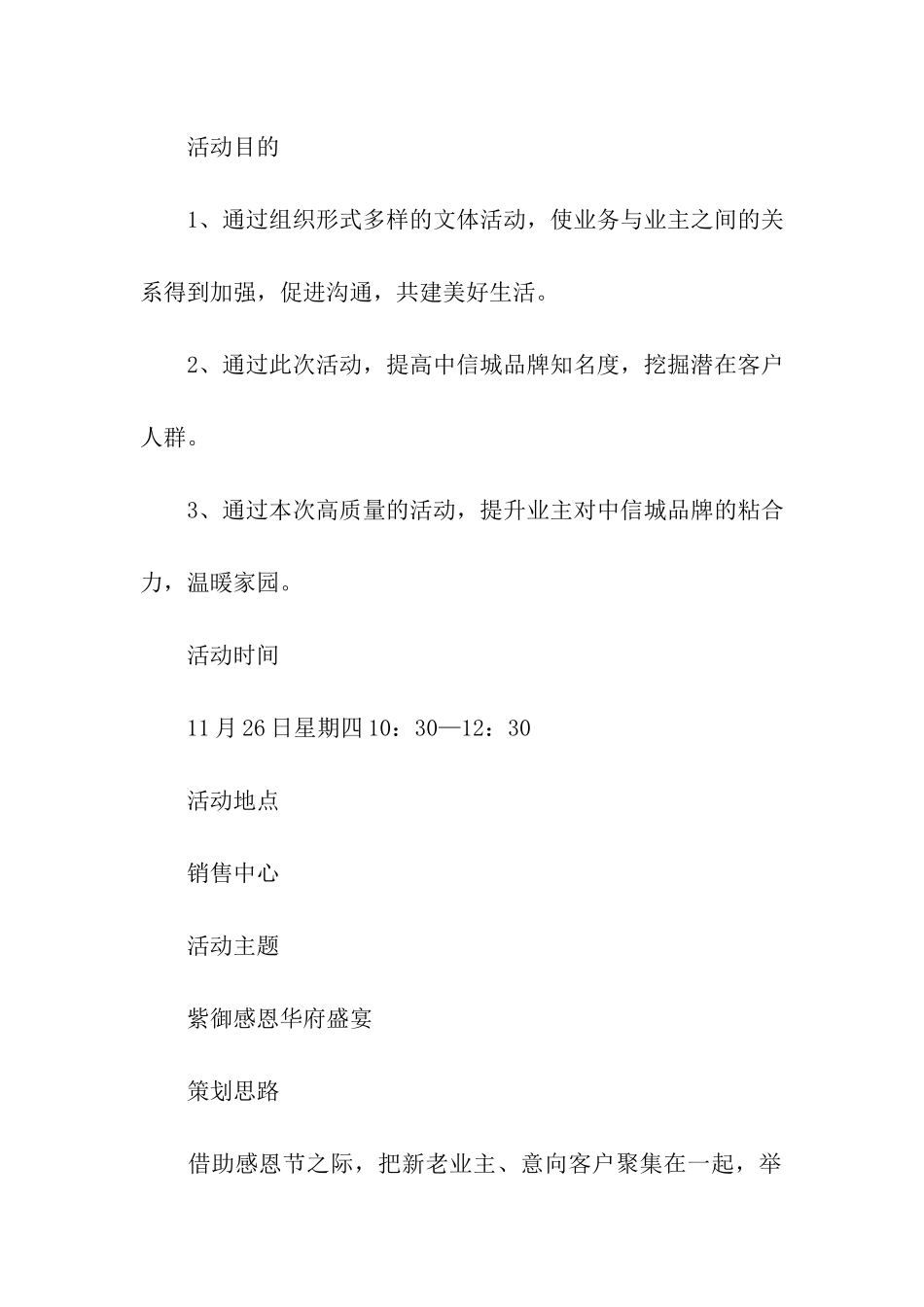 活动目的

1、通过组织形式多样的文体活动，使业务与业主之间的关系得到加强，促进沟通，共建美好生活。

2、通过此次活动，提高中信城品牌知名度，挖掘潜在客户人群。

3、通过本次高质量的活动，提升业主对中信城品牌的粘合力，温暖家园。

活动时间

11月26日星期四10：30—12：30

活动地点

销售中心

活动主题

紫御感恩华府盛宴

策划思路

借助感恩节之际，把新老业主、意向客户聚集在一起，举